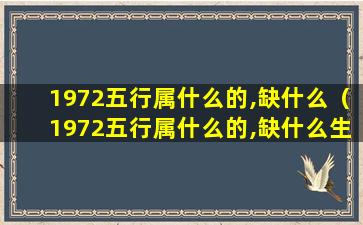 1972五行属什么的,缺什么（1972五行属什么的,缺什么生